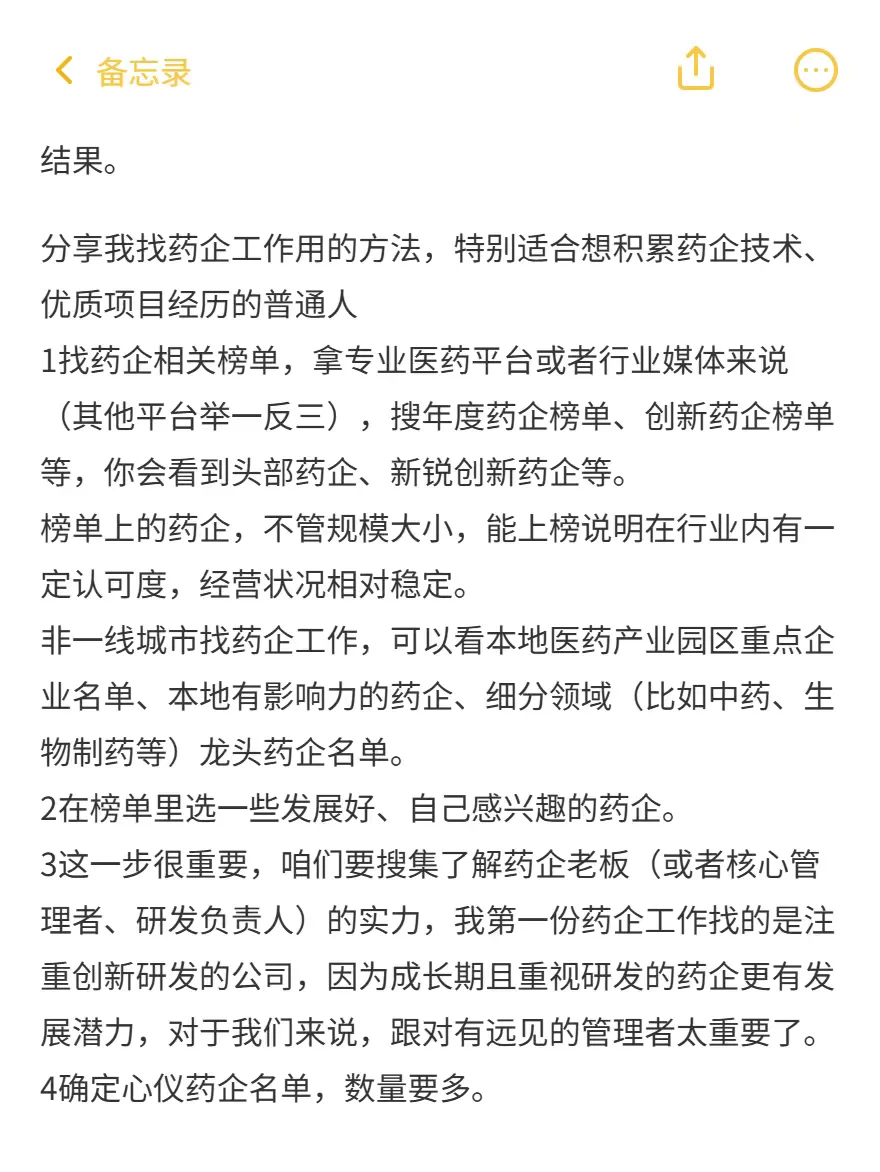 备忘录

结果。

分享我找药企工作用的方法，特别适合想积累药企技术、优质项目经历的普通人
1找药企相关榜单，拿专业医药平台或者行业媒体来说（其他平台举一反三），搜年度药企榜单、创新药企榜单等，你会看到头部药企、新锐创新药企等。
榜单上的药企，不管规模大小，能上榜说明在行业内有一定认可度，经营状况相对稳定。
非一线城市找药企工作，可以看本地医药产业园区重点企业名单、本地有影响力的药企、细分领域（比如中药、生物制药等）龙头药企名单。
2在榜单里选一些发展好、自己感兴趣的药企。
3这一步很重要，咱们要搜集了解药企老板（或者核心管理者、研发负责人）的实力，我第一份药企工作找的是注重创新研发的公司，因为成长期且重视研发的药企更有发展潜力，对于我们来说，跟对有远见的管理者太重要了。
4确定心仪药企名单，数量要多。